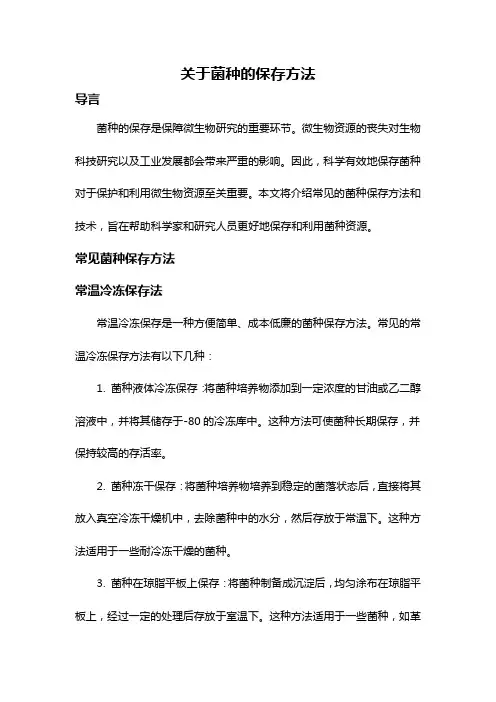 关于菌种的保存方法

导言

菌种的保存是保障微生物研究的重要环节。微生物资源的丧失对生物科技研究以及工业发展都会带来严重的影响。因此，科学有效地保存菌种对于保护和利用微生物资源至关重要。本文将介绍常见的菌种保存方法和技术，旨在帮助科学家和研究人员更好地保存和利用菌种资源。

常见菌种保存方法

常温冷冻保存法

常温冷冻保存是一种方便简单、成本低廉的菌种保存方法。常见的常温冷冻保存方法有以下几种：

1. 菌种液体冷冻保存：将菌种培养物添加到一定浓度的甘油或乙二醇溶液中，并将其储存于-80的冷冻库中。这种方法可使菌种长期保存，并保持较高的存活率。

2. 菌种冻干保存：将菌种培养物培养到稳定的菌落状态后，直接将其放入真空冷冻干燥机中，去除菌种中的水分，然后存放于常温下。这种方法适用于一些耐冷冻干燥的菌种。

3. 菌种在琼脂平板上保存：将菌种制备成沉淀后，均匀涂布在琼脂平板上，经过一定的处理后存放于室温下。这种方法适用于一些菌种，如革